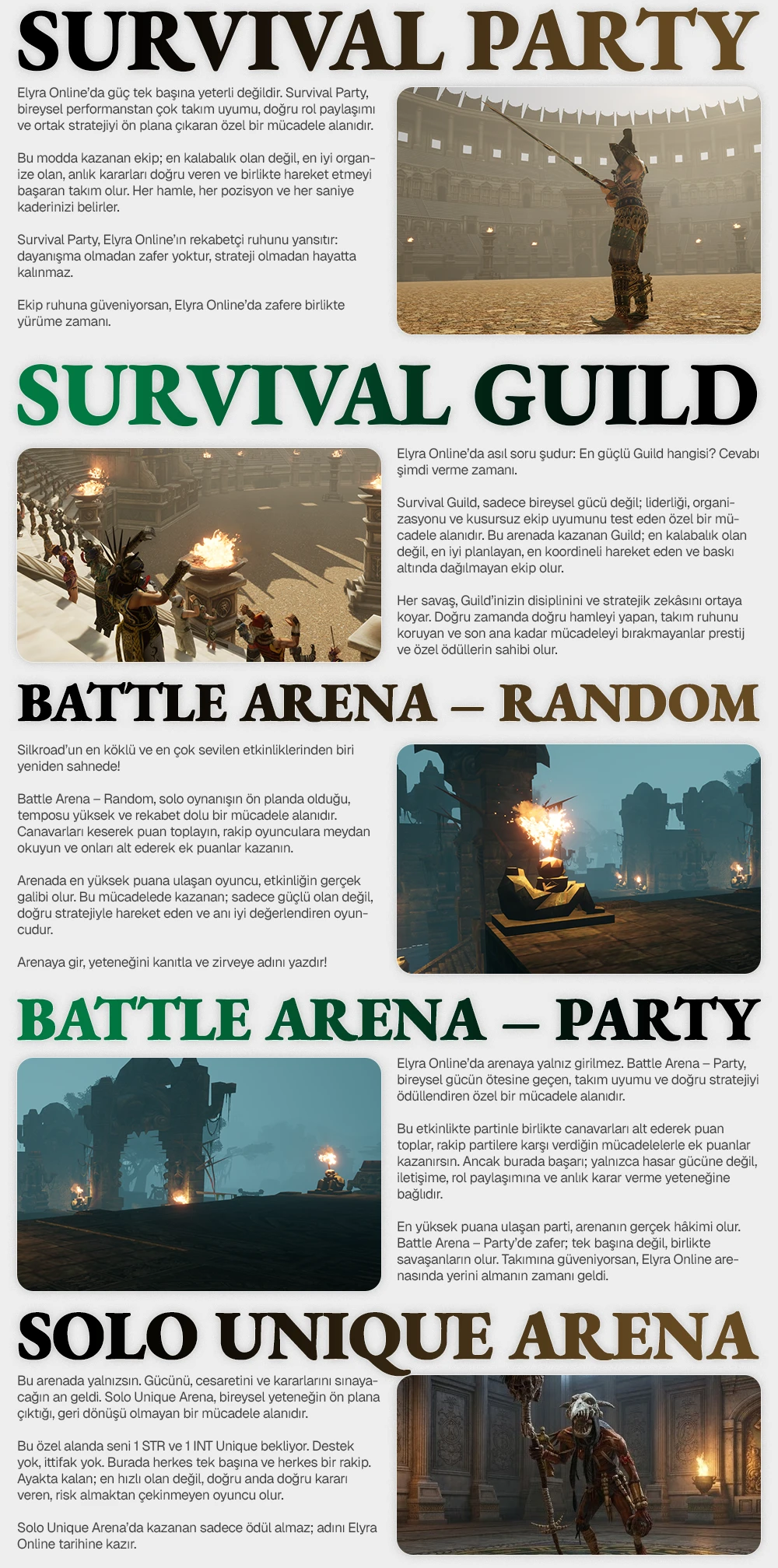 SURVIVAL PARTY

Elyra Online'da güç tek başına yeterli değildir. Survival Party, bireysel performanstan çok takım uyumu, doğru rol paylaşımı ve ortak stratejiyi ön plana çıkaran özel bir mücadele alanıdır.

Bu modda kazanan ekip; en kalabalık olan değil, en iyi organize olan, anlık kararları doğru veren ve birlikte hareket etmeyi başaran takım olur. Her hamle, her pozisyon ve her saniye kaderinizi belirler.

Survival Party, Elyra Online'ın rekabetçi ruhunu yansıtır: dayanışma olmadan zafer yoktur, strateji olmadan hayatta kalınmaz.

Ekip ruhuna güveniyorsan, Elyra Online'da zafere birlikte yürüme zamanı.

SURVIVAL GUILD

Elyra Online'da asıl soru şudur: En güçlü Guild hangisi? Cevabı şimdi verme zamanı.

Survival Guild, sadece bireysel gücü değil; liderliği, organizasyonu ve kusursuz ekip uyumunu test eden özel bir mücadele alanıdır. Bu arenada kazanan Guild; en kalabalık olan değil, en iyi planlayan, en koordineli hareket eden ve baskı altında dağılmayan ekip olur.

Her savaş, Guild'inizin disiplinini ve stratejik zekâsını ortaya koyar. Doğru zamanda doğru hamleyi yapan, takım ruhunu koruyan ve son ana kadar mücadeleyi bırakmayanlar prestij ve özel ödüllerin sahibi olur.

BATTLE ARENA – RANDOM

Silkroad'un en köklü ve en çok sevilen etkinliklerinden biri yeniden sahnede!

Battle Arena – Random, solo oynanışın ön planda olduğu, temposu yüksek ve rekabet dolu bir mücadele alanıdır. Canavarları keserek puan toplayın, rakip oyunculara meydan okuyun ve onları alt ederek ek puanlar kazanın.

Arenada en yüksek puana ulaşan oyuncu, etkinliğin gerçek galibi olur. Bu mücadelede kazanan; sadece güçlü olan değil, doğru stratejiyle hareket eden ve anı iyi değerlendiren oyuncudur.

Arenaya gir, yeteneğini kanıtla ve zirveye adını yazdır!

BATTLE ARENA – PARTY

Elyra Online'da arenaya yalnız girilmez. Battle Arena – Party, bireysel gücün ötesine geçen, takım uyumu ve doğru stratejiyi ödüllendiren özel bir mücadele alanıdır.

Bu etkinlikte partinle birlikte canavarları alt ederek puan toplar, rakip partilere karşı verdiğin mücadelelerle ek puanlar kazanırsın. Ancak burada başarı; yalnızca hasar gücüne değil, iletişime, rol paylaşımına ve anlık karar verme yeteneğine bağlıdır.

En yüksek puana ulaşan parti, arenanın gerçek hâkimi olur. Battle Arena – Party'de zafer; tek başına değil, birlikte savaşanların olur. Takımına güveniyorsan, Elyra Online arenasında yerini almanın zamanı geldi.

SOLO UNIQUE ARENA

Bu arenada yalnızsın. Gücünü, cesaretini ve kararlarını sınayacağın an geldi. Solo Unique Arena, bireysel yeteneğin ön plana çıktığı, geri dönüşü olmayan bir mücadele alanıdır.

Bu özel alanda seni 1 STR ve 1 INT Unique bekliyor. Destek yok, ittifak yok. Burada herkes tek başına ve herkes bir rakip. Ayakta kalan; en hızlı olan değil, doğru anda doğru kararı veren, risk almaktan çekinmeyen oyuncu olur.

Solo Unique Arena'da kazanan sadece ödül almaz; adını Elyra Online tarihine kazır.